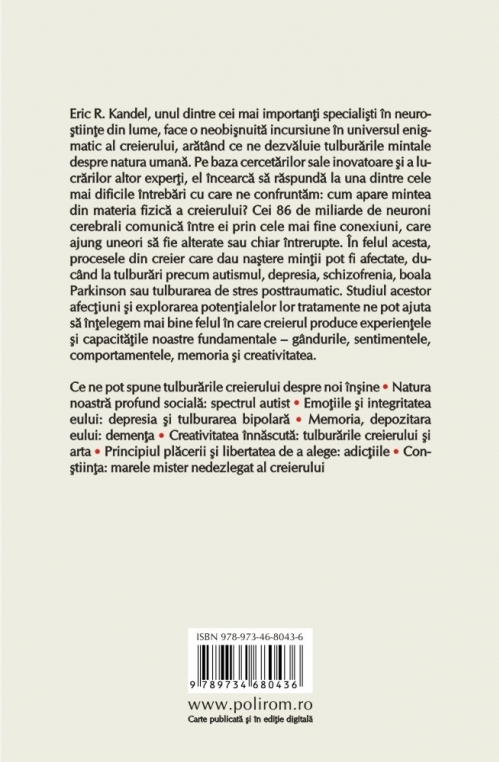 Eric R. Kandel, unul dintre cei mai importanţi specialişti în neuroştiinţe din lume, face o neobişnuită incursiune în universul enigmatic al creierului, arătând ce ne dezvăluie tulburările mintale despre natura umană. Pe baza cercetărilor sale inovatoare şi a lucrărilor altor experţi, el încearcă să răspundă la una dintre cele mai dificile întrebări cu care ne confruntăm: cum apare mintea din materia fizică a creierului? Cei 86 de miliarde de neuroni cerebrali comunică între ei prin cele mai fine conexiuni, care ajung uneori să fie alterate sau chiar întrerupte. În felul acesta, procesele din creier care dau naştere minţii pot fi afectate, ducând la tulburări precum autismul, depresia, schizofrenia, boala Parkinson sau tulburarea de stres posttraumatic. Studiul acestor afecţiuni şi explorarea potenţialelor lor tratamente ne pot ajuta să înţelegem mai bine felul în care creierul produce experienţele şi capacităţile noastre fundamentale – gândurile, sentimentele, comportamentele, memoria şi creativitatea.

Ce ne pot spune tulburările creierului despre noi înşine • Natura noastră profund socială: spectrul autist • Emoţiile şi integritatea eului: depresia şi tulburarea bipolară • Memoria, depozitara eului: demenţa • Creativitatea înnăscută: tulburările creierului şi arta • Principiul plăcerii şi libertatea de a alege: adicţiile • Conştiinţa: marele mister nedezlegat al creierului

ISBN 978-973-46-8043-6

9 789734 680436

www.polirom.ro
Carte publicată şi în ediţie digitală